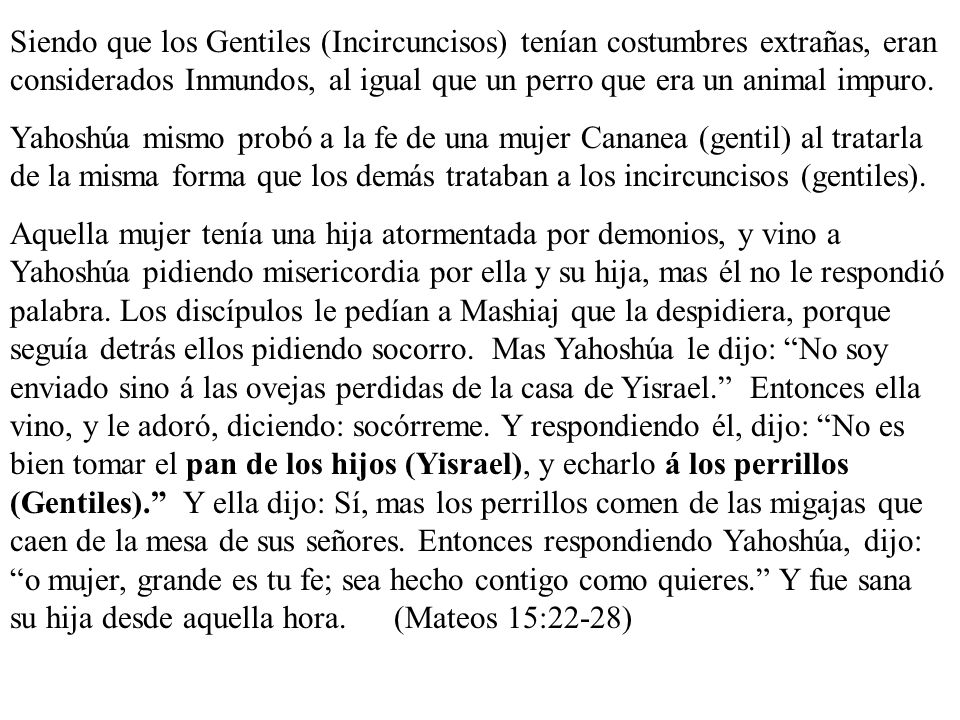 Siendo que los Gentiles (Incircuncisos) tenían costumbres extrañas, eran considerados Inmundos, al igual que un perro que era un animal impuro.

Yahoshúa mismo probó a la fe de una mujer Cananea (gentil) al tratarla de la misma forma que los demás trataban a los incircuncisos (gentiles).

Aquella mujer tenía una hija atormentada por demonios, y vino a Yahoshúa pidiendo misericordia por ella y su hija, mas él no le respondió palabra. Los discípulos le pedían a Mashiaj que la despidiera, porque seguía detrás ellos pidiendo socorro. Mas Yahoshúa le dijo: “No soy enviado sino á las ovejas perdidas de la casa de Yisrael.” Entonces ella vino, y le adoró, diciendo: socórreme. Y respondiendo él, dijo: “No es bien tomar el pan de los hijos (Yisrael), y echarlo á los perrillos (Gentiles).” Y ella dijo: Sí, mas los perrillos comen de las migajas que caen de la mesa de sus señores. Entonces respondiendo Yahoshúa, dijo: “o mujer, grande es tu fe; sea hecho contigo como quieres.” Y fue sana su hija desde aquella hora. (Mateos 15:22-28)